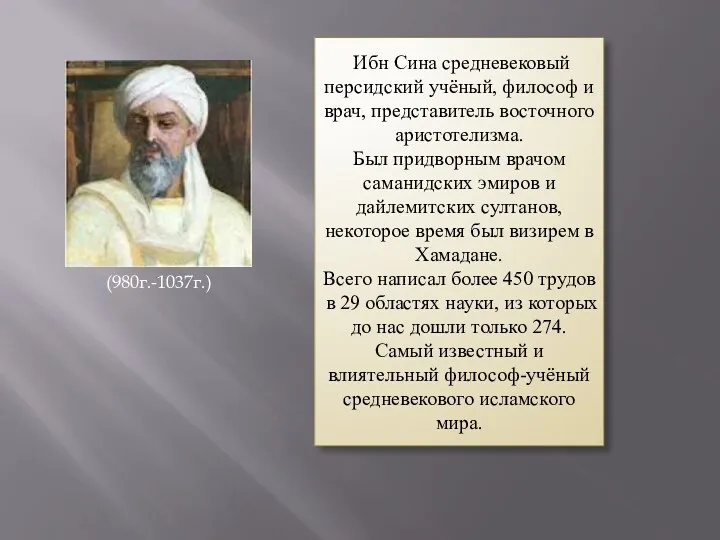 (980г.-1037г.)

Ибн Сина средневековый персидский учёный, философ и врач, представитель восточного аристотелизма.
Был придворным врачом саманидских эмиров и дайлемитских султанов, некоторое время был визирем в Хамадане.
Всего написал более 450 трудов в 29 областях науки, из которых до нас дошли только 274.
Самый известный и влиятельный философ-учёный средневекового исламского мира.